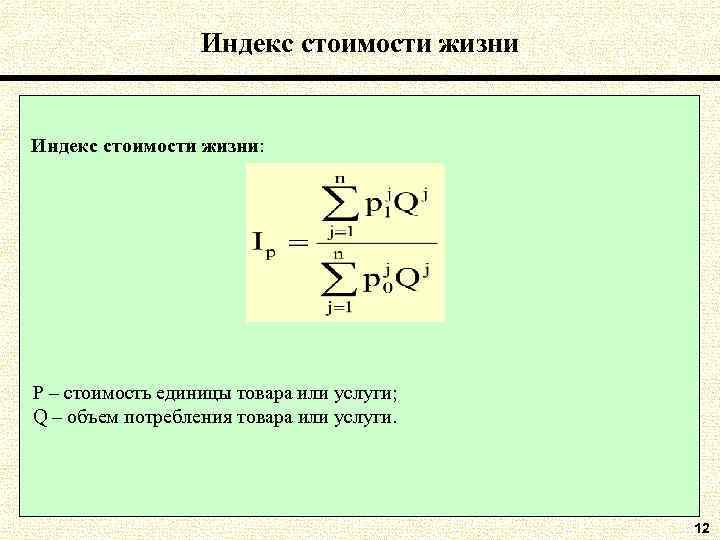 Индекс стоимости жизни

Индекс стоимости жизни:

$I_p = \frac{\sum_{j=1}^{n} p_1^j Q^j}{\sum_{j=1}^{n} p_0^j Q^j}$

P – стоимость единицы товара или услуги;
Q – объем потребления товара или услуги.

12